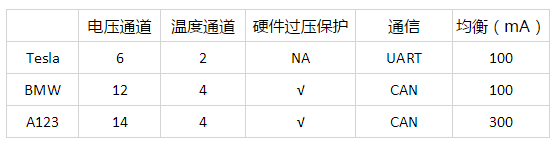 |  | 电压通道 | 温度通道 | 硬件过压保护 | 通信 | 均衡（mA） |
|---|---|---|---|---|---|
| Tesla | 6 | 2 | NA | UART | 100 |
| BMW | 12 | 4 | √ | CAN | 100 |
| A123 | 14 | 4 | √ | CAN | 300 |